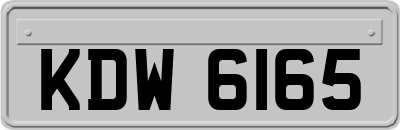 KDW 6165